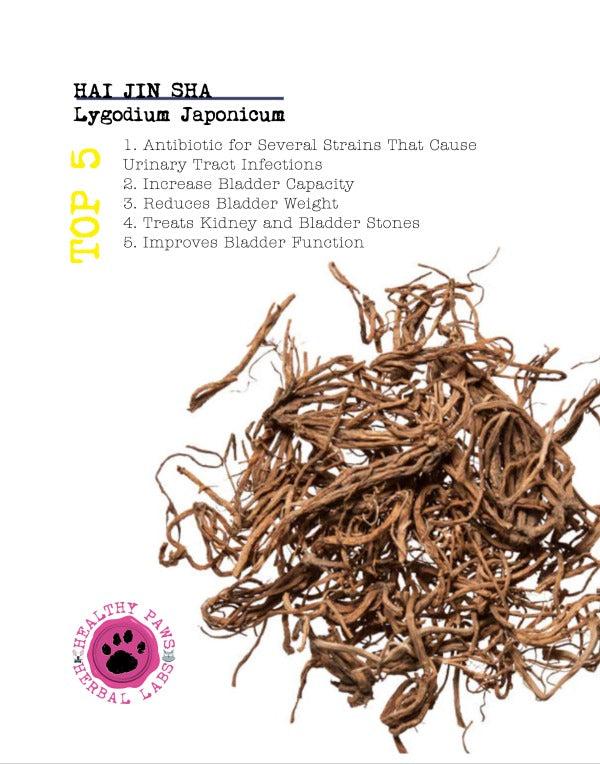 HAI JIN SHA
Lygodium Japonicum

TOP 5

1. Antibiotic for Several Strains That Cause Urinary Tract Infections
2. Increase Bladder Capacity
3. Reduces Bladder Weight
4. Treats Kidney and Bladder Stones
5. Improves Bladder Function

HEALTHY PAWS
HERBAL LABS